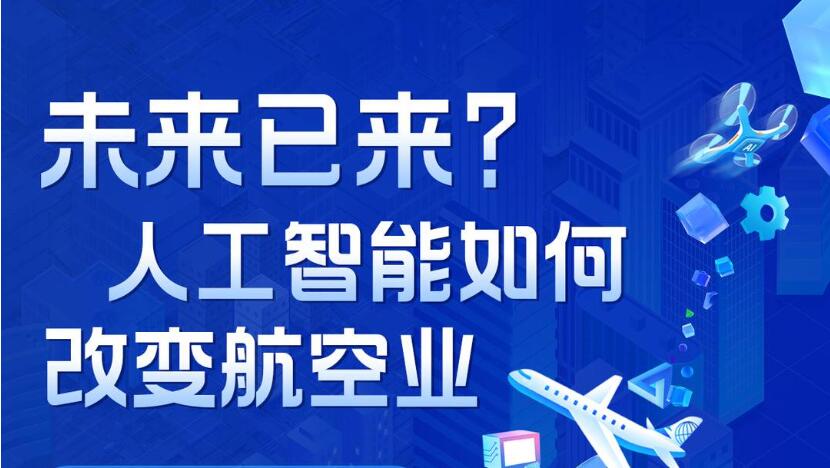 未来已来？
人工智能如何
改变航空业

AI